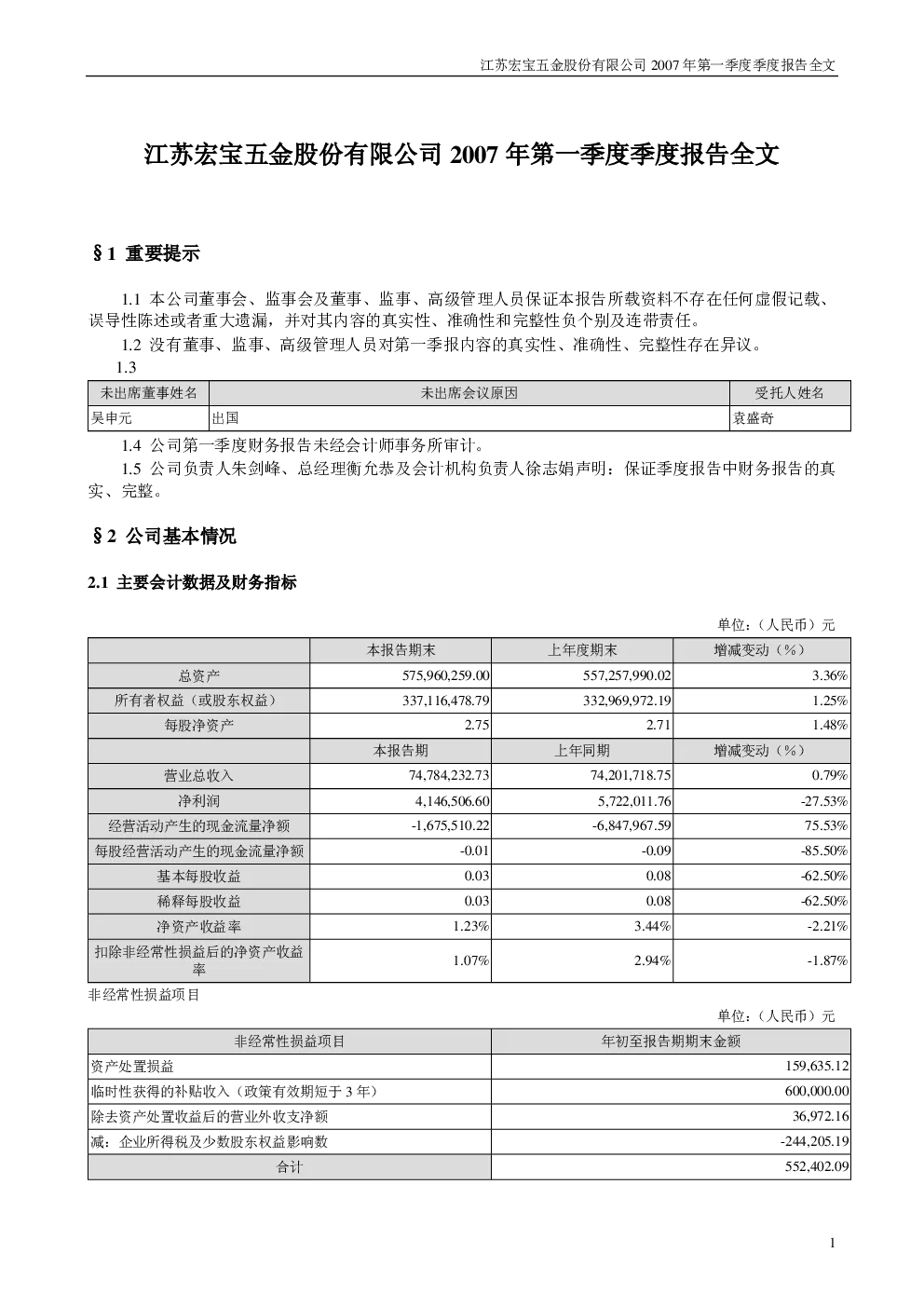 江苏宏宝五金股份有限公司 2007 年第一季度季度报告全文

江苏宏宝五金股份有限公司 2007 年第一季度季度报告全文

§1 重要提示

1.1 本公司董事会、监事会及董事、监事、高级管理人员保证本报告所载资料不存在任何虚假记载、误导性陈述或者重大遗漏，并对其内容的真实性、准确性和完整性负个别及连带责任。

1.2 没有董事、监事、高级管理人员对第一季报内容的真实性、准确性、完整性存在异议。

1.3

| 未出席董事姓名 | 未出席会议原因 | 受托人姓名 |
|---|---|---|
| 吴申元 | 出国 | 袁盛奇 |

1.4 公司第一季度财务报告未经会计师事务所审计。

1.5 公司负责人朱剑峰、总经理衡允恭及会计机构负责人徐志娟声明：保证季度报告中财务报告的真实、完整。

§2 公司基本情况

2.1 主要会计数据及财务指标

单位：（人民币）元

| | 本报告期末 | 上年度期末 | 增减变动（%） |
|---|---|---|---|
| 总资产 | 575,960,259.00 | 557,257,990.02 | 3.36% |
| 所有者权益（或股东权益） | 337,116,478.79 | 332,969,972.19 | 1.25% |
| 每股净资产 | 2.75 | 2.71 | 1.48% |
| | 本报告期 | 上年同期 | 增减变动（%） |
| 营业总收入 | 74,784,232.73 | 74,201,718.75 | 0.79% |
| 净利润 | 4,146,506.60 | 5,722,011.76 | -27.53% |
| 经营活动产生的现金流量净额 | -1,675,510.22 | -6,847,967.59 | 75.53% |
| 每股经营活动产生的现金流量净额 | -0.01 | -0.09 | -85.50% |
| 基本每股收益 | 0.03 | 0.08 | -62.50% |
| 稀释每股收益 | 0.03 | 0.08 | -62.50% |
| 净资产收益率 | 1.23% | 3.44% | -2.21% |
| 扣除非经常性损益后的净资产收益率 | 1.07% | 2.94% | -1.87% |

非经常性损益项目

单位：（人民币）元

| 非经常性损益项目 | 年初至报告期期末金额 |
|---|---|
| 资产处置损益 | 159,635.12 |
| 临时性获得的补贴收入（政策有效期短于 3 年） | 600,000.00 |
| 除去资产处置收益后的营业外收支净额 | 36,972.16 |
| 减：企业所得税及少数股东权益影响数 | -244,205.19 |
| 合计 | 552,402.09 |

1